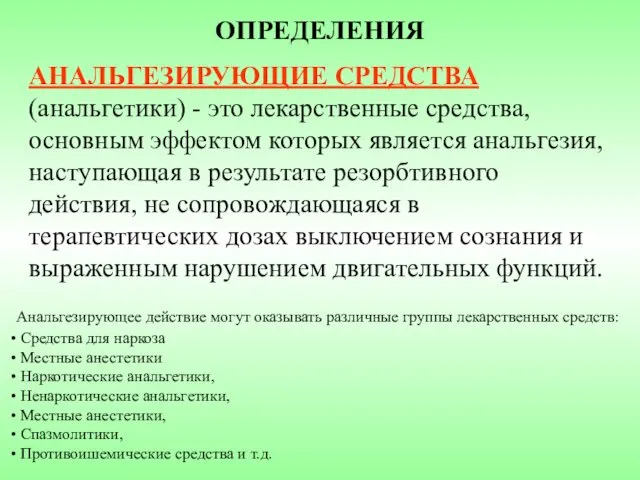 ОПРЕДЕЛЕНИЯ

АНАЛЬГЕЗИРУЮЩИЕ СРЕДСТВА (анальгетики) - это лекарственные средства, основным эффектом которых является анальгезия, наступающая в результате резорбтивного действия, не сопровождающаяся в терапевтических дозах выключением сознания и выраженным нарушением двигательных функций.

Анальгезирующее действие могут оказывать различные группы лекарственных средств:

• Средства для наркоза
• Местные анестетики
• Наркотические анальгетики,
• Ненаркотические анальгетики,
• Местные анестетики,
• Спазмолитики,
• Противоишемические средства и т.д.